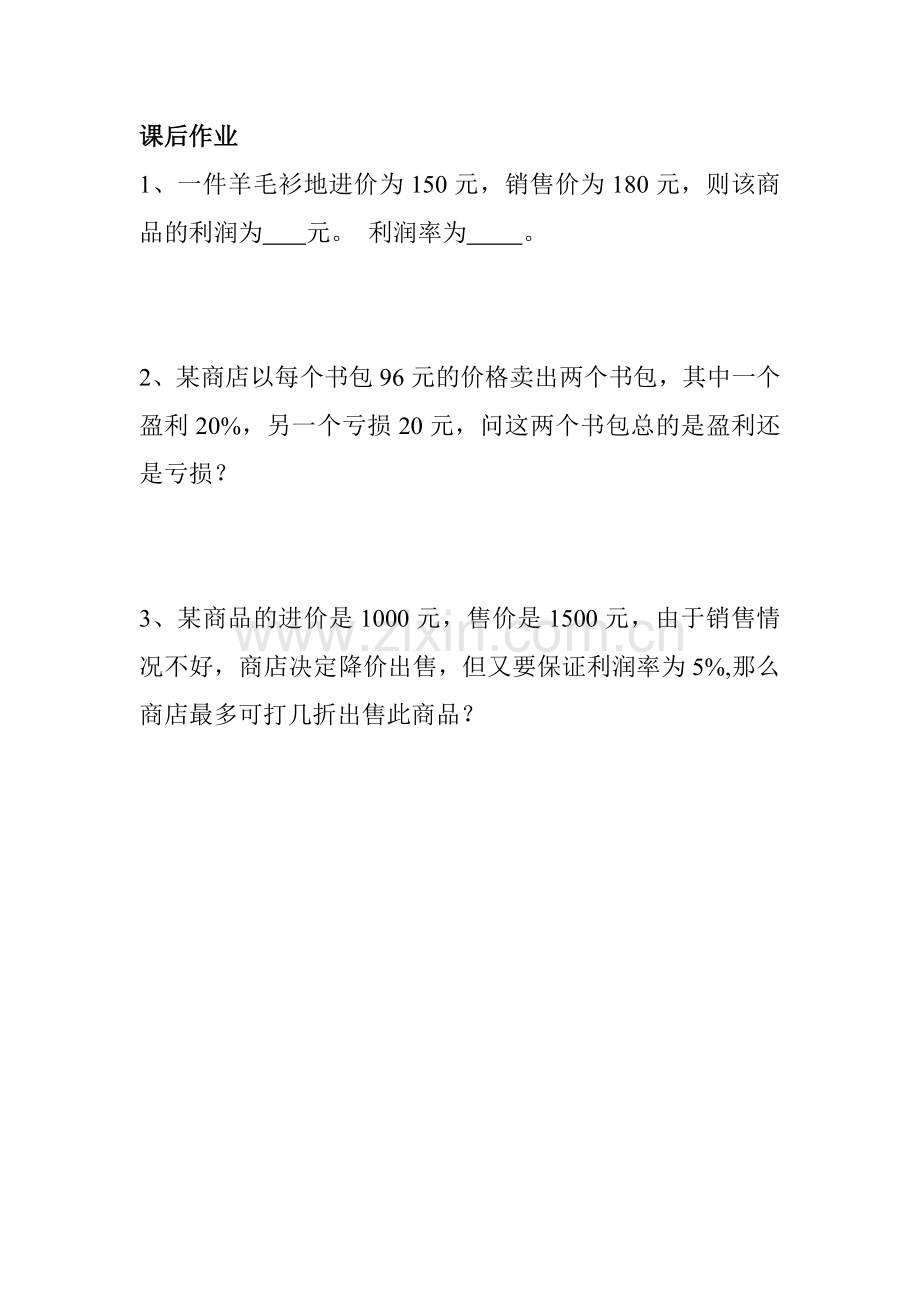 课后作业

1、一件羊毛衫地进价为 150 元，销售价为 180 元，则该商品的利润为____元。 利润率为_____。

2、某商店以每个书包 96 元的价格卖出两个书包，其中一个盈利 20%，另一个亏损 20 元，问这两个书包总的是盈利还是亏损？

3、某商品的进价是 1000 元，售价是 1500 元，由于销售情况不好，商店决定降价出售，但又要保证利润率为 5%,那么商店最多可打几折出售此商品？

www.zixin.com.cn